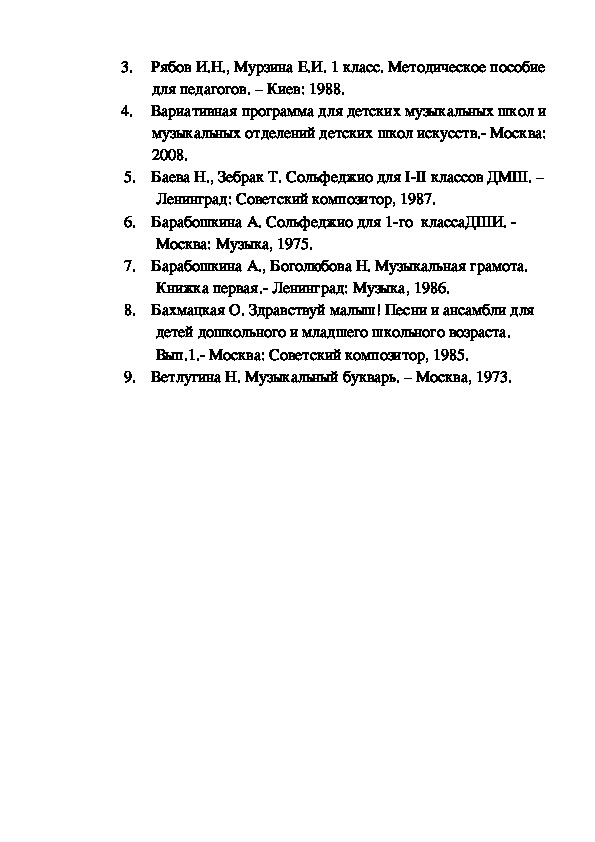 3. Рябов И.Н., Мурзина Е.И. 1 класс. Методическое пособие для педагогов. – Киев: 1988.
4. Вариативная программа для детских музыкальных школ и музыкальных отделений детских школ искусств.- Москва: 2008.
5. Баева Н., Зебрак Т. Сольфеджио для I-II классов ДМШ. – Ленинград: Советский композитор, 1987.
6. Барабошкина А. Сольфеджио для 1-го классаДШИ. - Москва: Музыка, 1975.
7. Барабошкина А., Боголюбова Н. Музыкальная грамота. Книжка первая.- Ленинград: Музыка, 1986.
8. Бахмацкая О. Здравствуй малыш! Песни и ансамбли для детей дошкольного и младшего школьного возраста. Вып.1.- Москва: Советский композитор, 1985.
9. Ветлугина Н. Музыкальный букварь. – Москва, 1973.